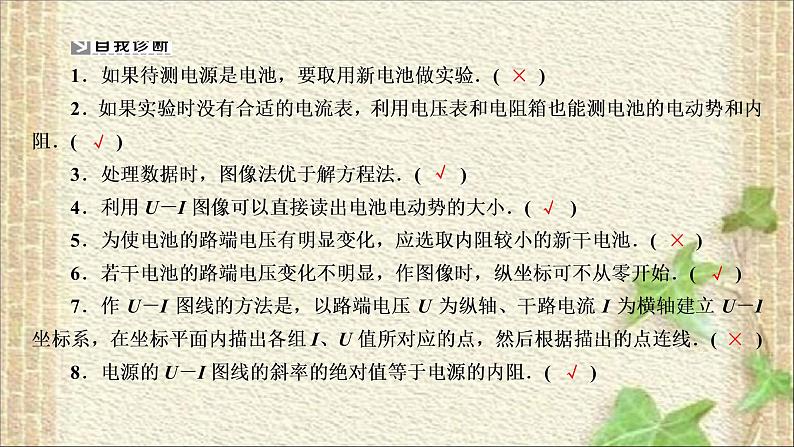 自我诊断

1．如果待测电源是电池，要取用新电池做实验．( × )

2．如果实验时没有合适的电流表，利用电压表和电阻箱也能测电池的电动势和内阻．( √ )

3．处理数据时，图像法优于解方程法．( √ )

4．利用 $U-I$ 图像可以直接读出电池电动势的大小．( √ )

5．为使电池的路端电压有明显变化，应选取内阻较小的新干电池．( × )

6．若干电池的路端电压变化不明显，作图像时，纵坐标可不从零开始．( √ )

7．作 $U-I$ 图线的方法是，以路端电压 $U$ 为纵轴、干路电流 $I$ 为横轴建立 $U-I$ 坐标系，在坐标平面内描出各组 $I$、$U$ 值所对应的点，然后根据描出的点连线．( × )

8．电源的 $U-I$ 图线的斜率的绝对值等于电源的内阻．( √ )